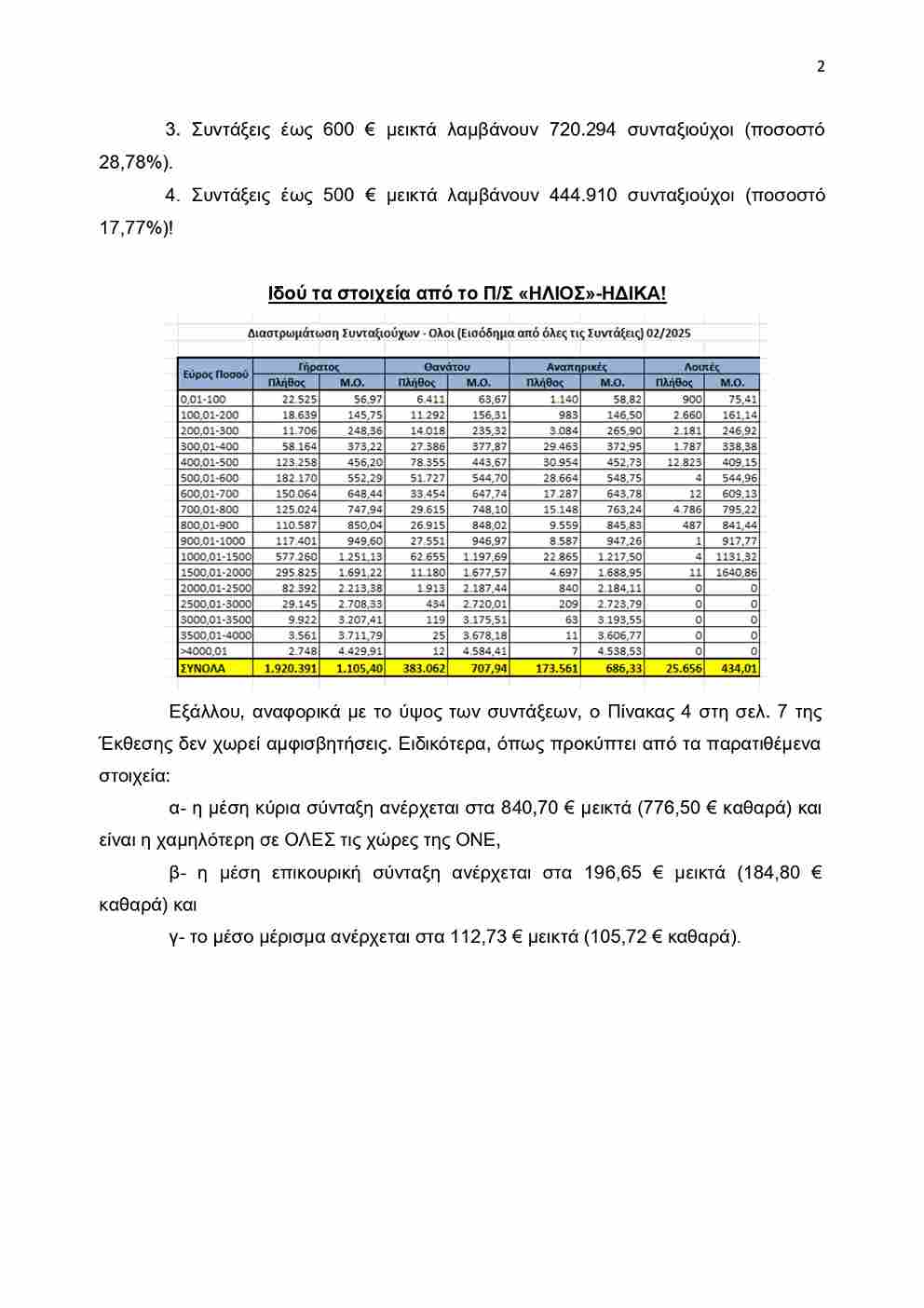 2

3. Συντάξεις έως 600 € μεικτά λαμβάνουν 720.294 συνταξιούχοι (ποσοστό 28,78%).

4. Συντάξεις έως 500 € μεικτά λαμβάνουν 444.910 συνταξιούχοι (ποσοστό 17,77%)!

Ιδού τα στοιχεία από το Π/Σ «ΗΛΙΟΣ»-ΗΔΙΚΑ!

Διαστρωμάτωση Συνταξιούχων - Ολοι (Εισόδημα από όλες τις Συντάξεις) 02/2025

| Εύρος Ποσού | Γήρατος Πλήθος | Γήρατος Μ.Ο. | Θανάτου Πλήθος | Θανάτου Μ.Ο. | Αναπηρικές Πλήθος | Αναπηρικές Μ.Ο. | Λοιπές Πλήθος | Λοιπές Μ.Ο. |
|---|---|---|---|---|---|---|---|---|
| 0,01-100 | 22.525 | 56,97 | 6.411 | 63,67 | 1.140 | 58,82 | 900 | 75,41 |
| 100,01-200 | 18.639 | 145,75 | 11.292 | 156,31 | 983 | 146,50 | 2.660 | 161,14 |
| 200,01-300 | 11.706 | 248,36 | 14.018 | 235,32 | 3.084 | 265,90 | 2.181 | 246,92 |
| 300,01-400 | 58.164 | 373,22 | 27.386 | 377,87 | 29.463 | 372,95 | 1.787 | 338,38 |
| 400,01-500 | 123.258 | 456,20 | 78.355 | 443,67 | 30.954 | 452,73 | 12.823 | 409,15 |
| 500,01-600 | 182.170 | 552,29 | 51.727 | 544,70 | 28.664 | 548,75 | 4 | 544,96 |
| 600,01-700 | 150.064 | 648,44 | 33.454 | 647,74 | 17.287 | 643,78 | 12 | 609,13 |
| 700,01-800 | 125.024 | 747,94 | 29.615 | 748,10 | 15.148 | 763,24 | 4.786 | 795,22 |
| 800,01-900 | 110.587 | 850,04 | 26.915 | 848,02 | 9.559 | 845,83 | 487 | 841,44 |
| 900,01-1000 | 117.401 | 949,60 | 27.551 | 946,97 | 8.587 | 947,26 | 1 | 917,77 |
| 1000,01-1500 | 577.260 | 1.251,13 | 62.655 | 1.197,69 | 22.865 | 1.217,50 | 4 | 1131,32 |
| 1500,01-2000 | 295.825 | 1.691,22 | 11.180 | 1.677,57 | 4.697 | 1.688,95 | 11 | 1640,86 |
| 2000,01-2500 | 82.392 | 2.213,38 | 1.913 | 2.187,44 | 840 | 2.184,11 | 0 | 0 |
| 2500,01-3000 | 29.145 | 2.708,33 | 434 | 2.720,01 | 209 | 2.723,79 | 0 | 0 |
| 3000,01-3500 | 9.922 | 3.207,41 | 119 | 3.175,51 | 63 | 3.193,55 | 0 | 0 |
| 3500,01-4000 | 3.561 | 3.711,79 | 25 | 3.678,18 | 11 | 3.606,77 | 0 | 0 |
| >4000,01 | 2.748 | 4.429,91 | 12 | 4.584,41 | 7 | 4.538,53 | 0 | 0 |
| ΣΥΝΟΛΑ | 1.920.391 | 1.105,40 | 383.062 | 707,94 | 173.561 | 686,33 | 25.656 | 434,01 |

Εξάλλου, αναφορικά με το ύψος των συντάξεων, ο Πίνακας 4 στη σελ. 7 της Έκθεσης δεν χωρεί αμφισβητήσεις. Ειδικότερα, όπως προκύπτει από τα παρατιθέμενα στοιχεία:

α- η μέση κύρια σύνταξη ανέρχεται στα 840,70 € μεικτά (776,50 € καθαρά) και είναι η χαμηλότερη σε ΟΛΕΣ τις χώρες της ΟΝΕ,

β- η μέση επικουρική σύνταξη ανέρχεται στα 196,65 € μεικτά (184,80 € καθαρά) και

γ- το μέσο μέρισμα ανέρχεται στα 112,73 € μεικτά (105,72 € καθαρά).